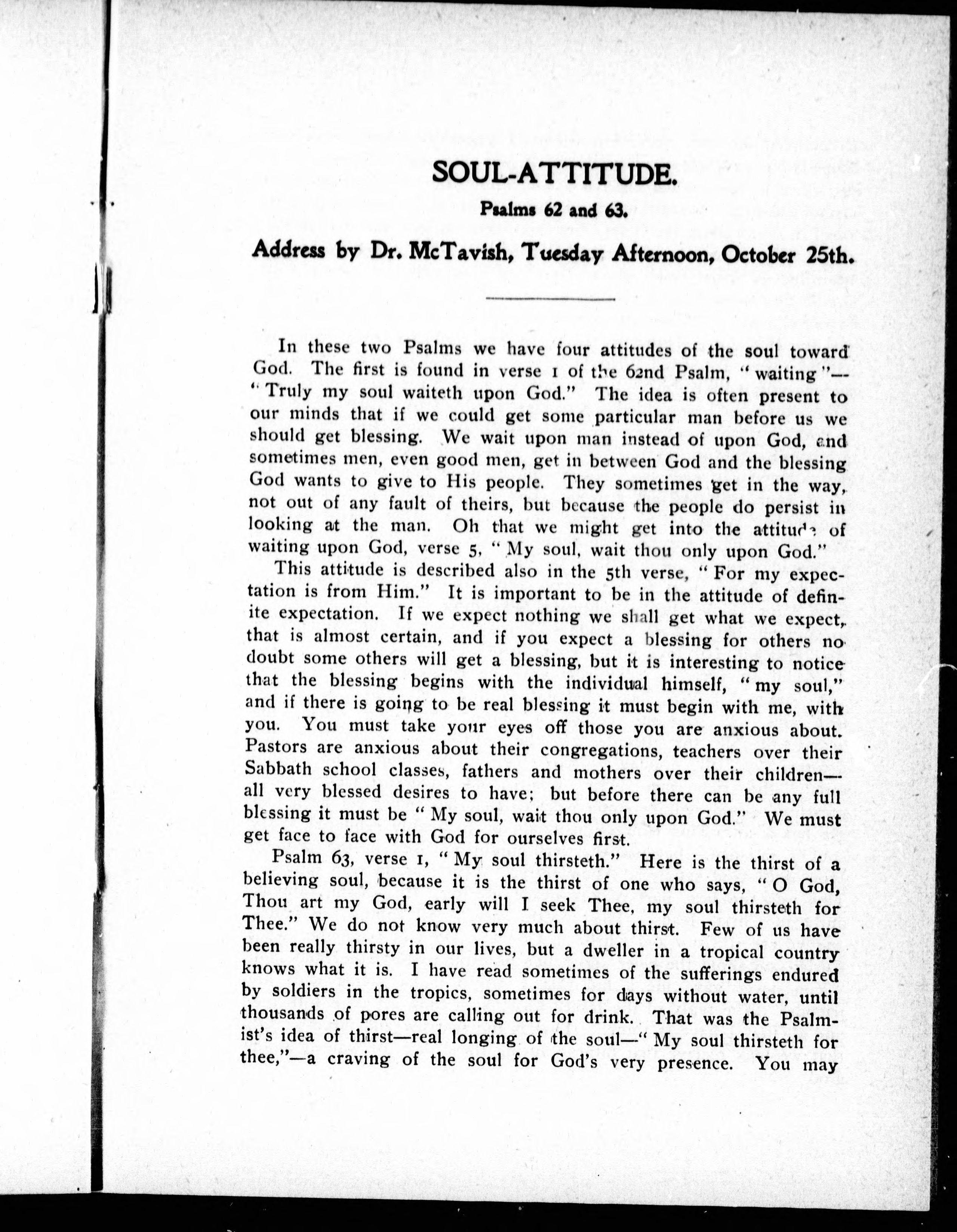 SOUL-ATTITUDE.

Psalms 62 and 63.

Address by Dr. McTavish, Tuesday Afternoon, October 25th.

In these two Psalms we have four attitudes of the soul toward God. The first is found in verse 1 of the 62nd Psalm, "waiting"—"Truly my soul waiteth upon God." The idea is often present to our minds that if we could get some particular man before us we should get blessing. We wait upon man instead of upon God, and sometimes men, even good men, get in between God and the blessing God wants to give to His people. They sometimes get in the way, not out of any fault of theirs, but because the people do persist in looking at the man. Oh that we might get into the attitude of waiting upon God, verse 5, "My soul, wait thou only upon God."

This attitude is described also in the 5th verse, "For my expectation is from Him." It is important to be in the attitude of definite expectation. If we expect nothing we shall get what we expect, that is almost certain, and if you expect a blessing for others no doubt some others will get a blessing, but it is interesting to notice that the blessing begins with the individual himself, "my soul," and if there is going to be real blessing it must begin with me, with you. You must take your eyes off those you are anxious about. Pastors are anxious about their congregations, teachers over their Sabbath school classes, fathers and mothers over their children—all very blessed desires to have; but before there can be any full blessing it must be "My soul, wait thou only upon God." We must get face to face with God for ourselves first.

Psalm 63, verse 1, "My soul thirsteth." Here is the thirst of a believing soul, because it is the thirst of one who says, "O God, Thou art my God, early will I seek Thee, my soul thirsteth for Thee." We do not know very much about thirst. Few of us have been really thirsty in our lives, but a dweller in a tropical country knows what it is. I have read sometimes of the sufferings endured by soldiers in the tropics, sometimes for days without water, until thousands of pores are calling out for drink. That was the Psalmist's idea of thirst—real longing of the soul—"My soul thirsteth for thee,"—a craving of the soul for God's very presence. You may